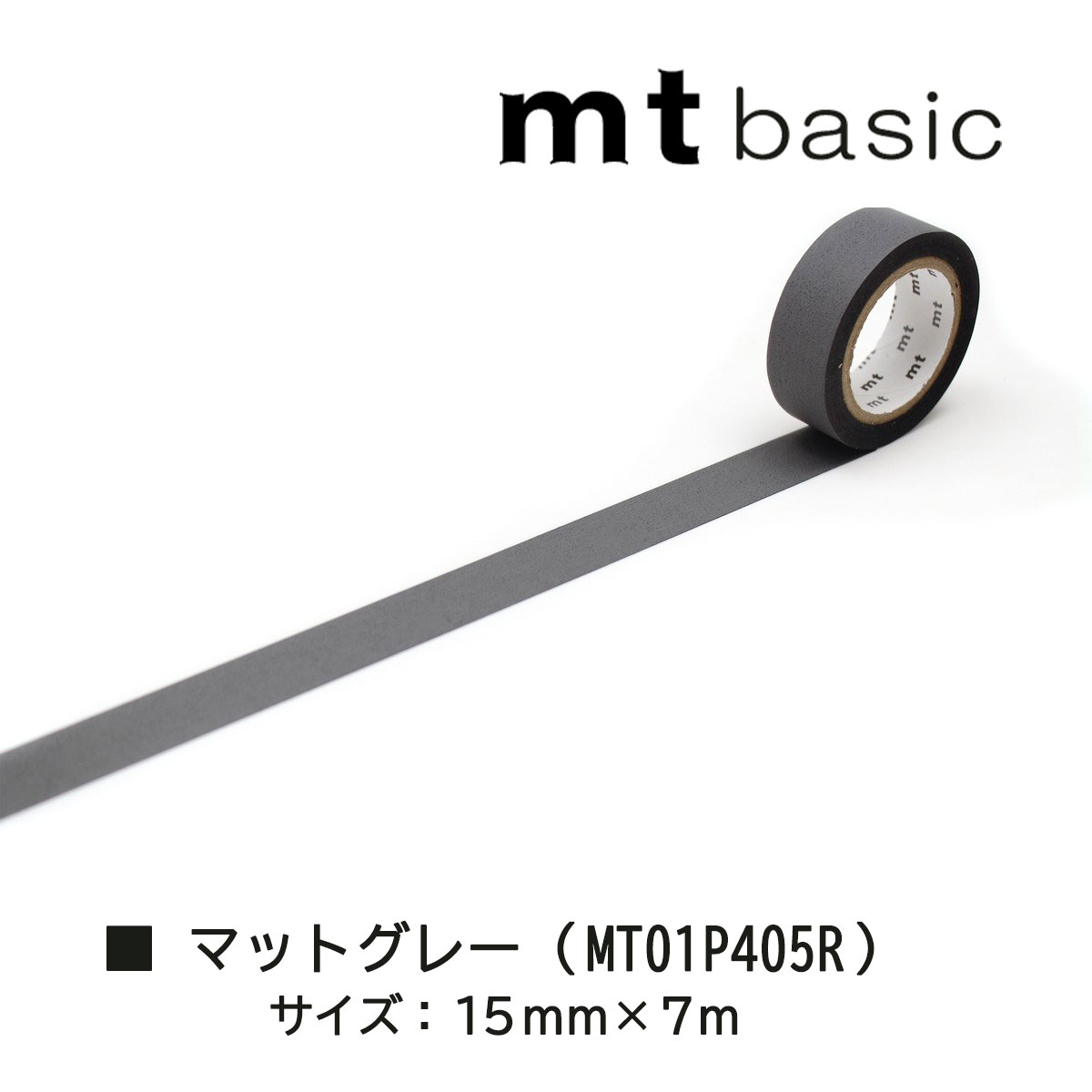 mt basic

mt mt mt mt mt

■ マットグレー（MT01P405R）
サイズ：15mm×7m